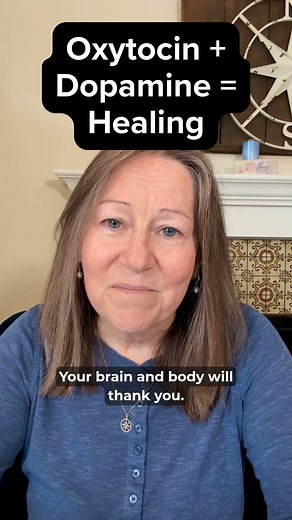 Oxytocin + Dopamine = Healing

Your brain and body will thank you.